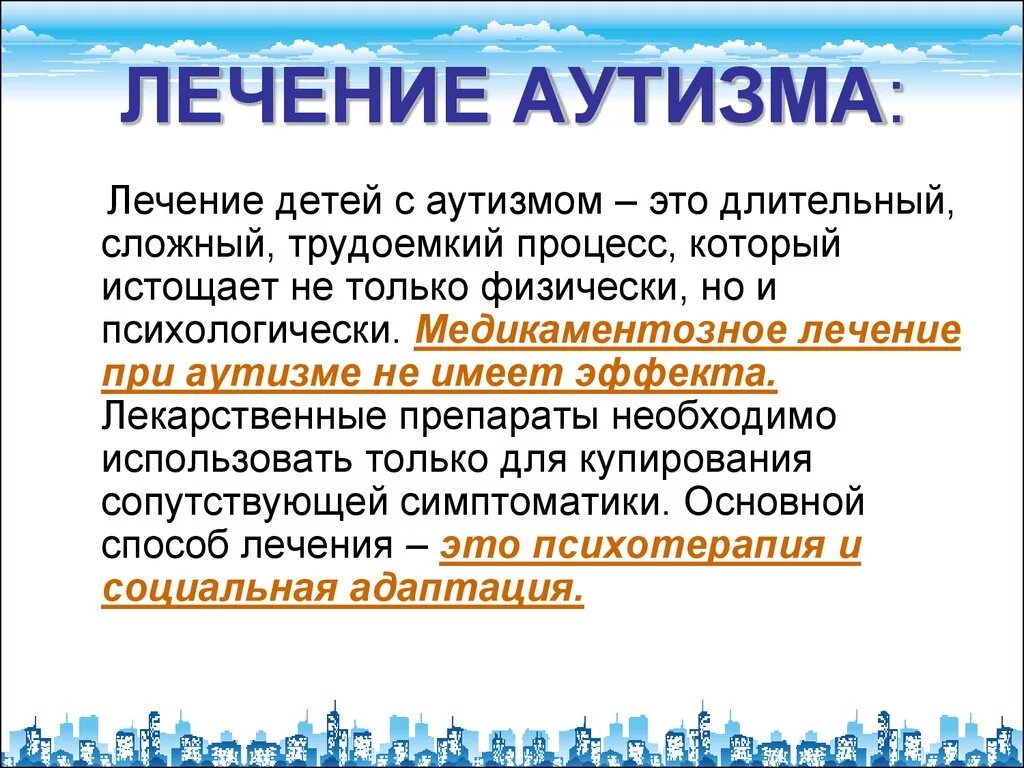 ЛЕЧЕНИЕ АУТИЗМА:

Лечение детей с аутизмом – это длительный, сложный, трудоемкий процесс, который истощает не только физически, но и психологически. Медикаментозное лечение при аутизме не имеет эффекта. Лекарственные препараты необходимо использовать только для купирования сопутствующей симптоматики. Основной способ лечения – это психотерапия и социальная адаптация.